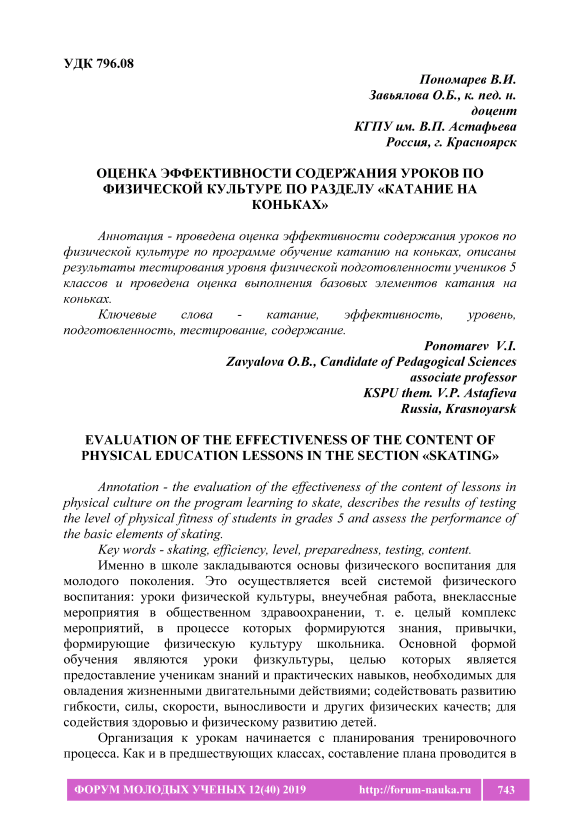 УДК 796.08

Пономарев В.И.
Завьялова О.Б., к. пед. н.
доцент
КГПУ им. В.П. Астафьева
Россия, г. Красноярск

ОЦЕНКА ЭФФЕКТИВНОСТИ СОДЕРЖАНИЯ УРОКОВ ПО ФИЗИЧЕСКОЙ КУЛЬТУРЕ ПО РАЗДЕЛУ «КАТАНИЕ НА КОНЬКАХ»

Аннотация - проведена оценка эффективности содержания уроков по физической культуре по программе обучение катанию на коньках, описаны результаты тестирования уровня физической подготовленности учеников 5 классов и проведена оценка выполнения базовых элементов катания на коньках.

Ключевые слова - катание, эффективность, уровень, подготовленность, тестирование, содержание.

Ponomarev V.I.
Zavyalova O.B., Candidate of Pedagogical Sciences
associate professor
KSPU them. V.P. Astafieva
Russia, Krasnoyarsk

EVALUATION OF THE EFFECTIVENESS OF THE CONTENT OF PHYSICAL EDUCATION LESSONS IN THE SECTION «SKATING»

Annotation - the evaluation of the effectiveness of the content of lessons in physical culture on the program learning to skate, describes the results of testing the level of physical fitness of students in grades 5 and assess the performance of the basic elements of skating.

Key words - skating, efficiency, level, preparedness, testing, content.

Именно в школе закладываются основы физического воспитания для молодого поколения. Это осуществляется всей системой физического воспитания: уроки физической культуры, внеучебная работа, внеклассные мероприятия в общественном здравоохранении, т. е. целый комплекс мероприятий, в процессе которых формируются знания, привычки, формирующие физическую культуру школьника. Основной формой обучения являются уроки физкультуры, целью которых является предоставление ученикам знаний и практических навыков, необходимых для овладения жизненными двигательными действиями; содействовать развитию гибкости, силы, скорости, выносливости и других физических качеств; для содействия здоровью и физическому развитию детей.

Организация к урокам начинается с планирования тренировочного процесса. Как и в предшествующих классах, составление плана проводится в

ФОРУМ МОЛОДЫХ УЧЕНЫХ 12(40) 2019 http://forum-nauka.ru 743